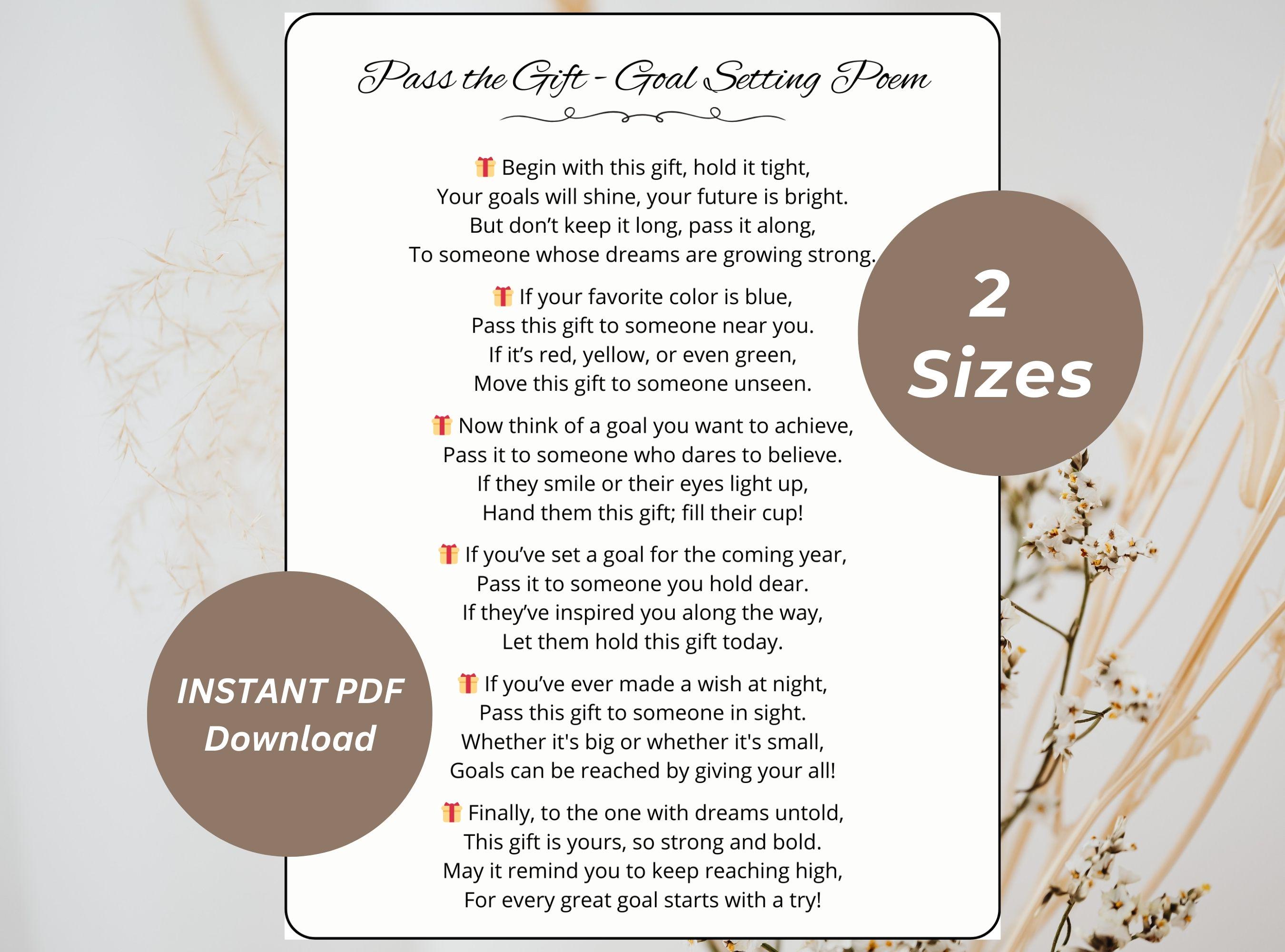 Pass the Gift - Goal Setting Poem

🎁 Begin with this gift, hold it tight,
Your goals will shine, your future is bright.
But don't keep it long, pass it along,
To someone whose dreams are growing strong.

🎁 If your favorite color is blue,
Pass this gift to someone near you.
If it's red, yellow, or even green,
Move this gift to someone unseen.

🎁 Now think of a goal you want to achieve,
Pass it to someone who dares to believe.
If they smile or their eyes light up,
Hand them this gift; fill their cup!

🎁 If you've set a goal for the coming year,
Pass it to someone you hold dear.
If they've inspired you along the way,
Let them hold this gift today.

🎁 If you've ever made a wish at night,
Pass this gift to someone in sight.
Whether it's big or whether it's small,
Goals can be reached by giving your all!

🎁 Finally, to the one with dreams untold,
This gift is yours, so strong and bold.
May it remind you to keep reaching high,
For every great goal starts with a try!

2 Sizes

INSTANT PDF Download